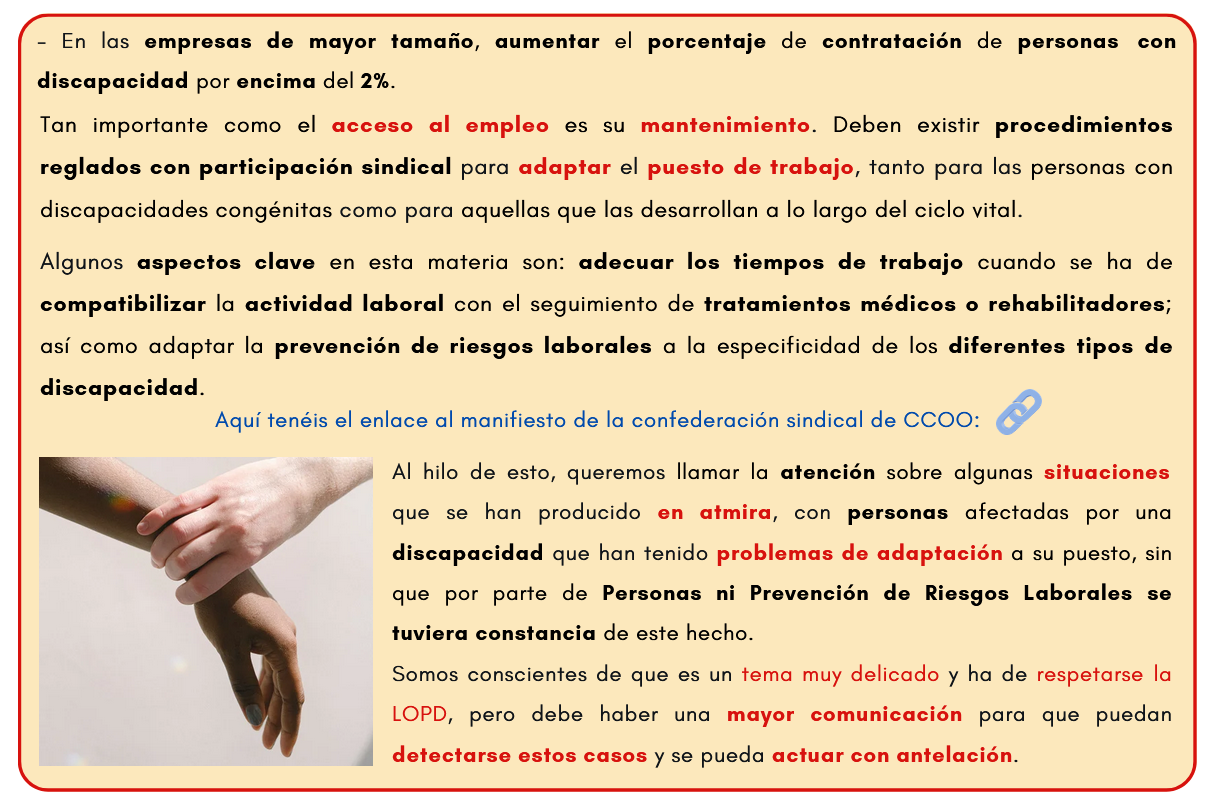 - En las empresas de mayor tamaño, aumentar el porcentaje de contratación de personas con discapacidad por encima del 2%.

Tan importante como el acceso al empleo es su mantenimiento. Deben existir procedimientos reglados con participación sindical para adaptar el puesto de trabajo, tanto para las personas con discapacidades congénitas como para aquellas que las desarrollan a lo largo del ciclo vital.

Algunos aspectos clave en esta materia son: adecuar los tiempos de trabajo cuando se ha de compatibilizar la actividad laboral con el seguimiento de tratamientos médicos o rehabilitadores; así como adaptar la prevención de riesgos laborales a la especificidad de los diferentes tipos de discapacidad.

Aquí tenéis el enlace al manifiesto de la confederación sindical de CCOO:

Al hilo de esto, queremos llamar la atención sobre algunas situaciones que se han producido en atmira, con personas afectadas por una discapacidad que han tenido problemas de adaptación a su puesto, sin que por parte de Personas ni Prevención de Riesgos Laborales se tuviera constancia de este hecho.

Somos conscientes de que es un tema muy delicado y ha de respetarse la LOPD, pero debe haber una mayor comunicación para que puedan detectarse estos casos y se pueda actuar con antelación.